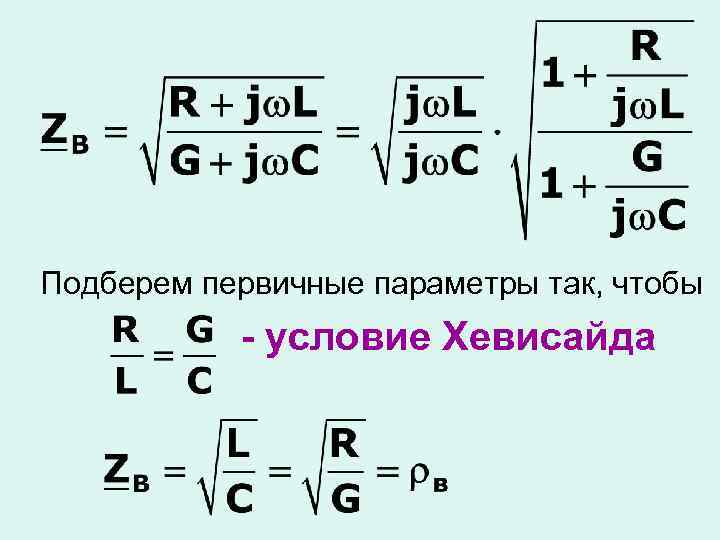 $\underline{Z}_в = \sqrt{\frac{R + j\omega L}{G + j\omega C}} = \sqrt{\frac{j\omega L}{j\omega C}} \cdot \sqrt{\frac{1 + \frac{R}{j\omega L}}{1 + \frac{G}{j\omega C}}}$

Подберем первичные параметры так, чтобы

$\frac{R}{L} = \frac{G}{C}$ - условие Хевисайда

$\underline{Z}_в = \sqrt{\frac{L}{C}} = \sqrt{\frac{R}{G}} = \rho_в$